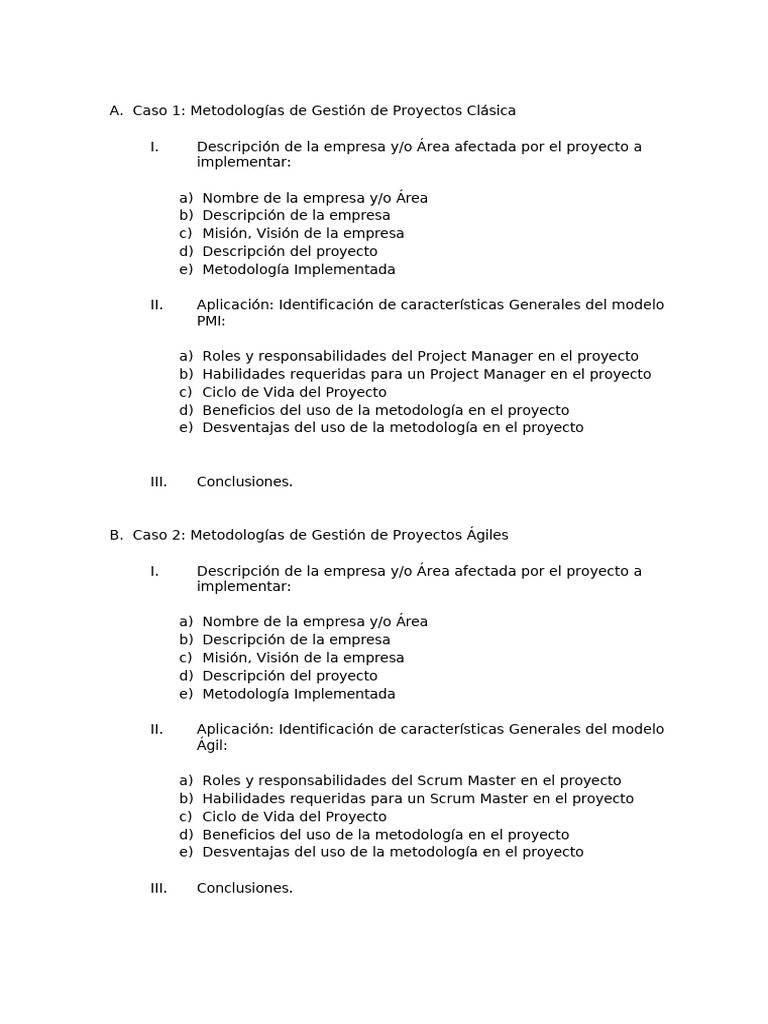 A. Caso 1: Metodologías de Gestión de Proyectos Clásica

I. Descripción de la empresa y/o Área afectada por el proyecto a implementar:

a) Nombre de la empresa y/o Área
b) Descripción de la empresa
c) Misión, Visión de la empresa
d) Descripción del proyecto
e) Metodología Implementada

II. Aplicación: Identificación de características Generales del modelo PMI:

a) Roles y responsabilidades del Project Manager en el proyecto
b) Habilidades requeridas para un Project Manager en el proyecto
c) Ciclo de Vida del Proyecto
d) Beneficios del uso de la metodología en el proyecto
e) Desventajas del uso de la metodología en el proyecto

III. Conclusiones.

B. Caso 2: Metodologías de Gestión de Proyectos Ágiles

I. Descripción de la empresa y/o Área afectada por el proyecto a implementar:

a) Nombre de la empresa y/o Área
b) Descripción de la empresa
c) Misión, Visión de la empresa
d) Descripción del proyecto
e) Metodología Implementada

II. Aplicación: Identificación de características Generales del modelo Ágil:

a) Roles y responsabilidades del Scrum Master en el proyecto
b) Habilidades requeridas para un Scrum Master en el proyecto
c) Ciclo de Vida del Proyecto
d) Beneficios del uso de la metodología en el proyecto
e) Desventajas del uso de la metodología en el proyecto

III. Conclusiones.